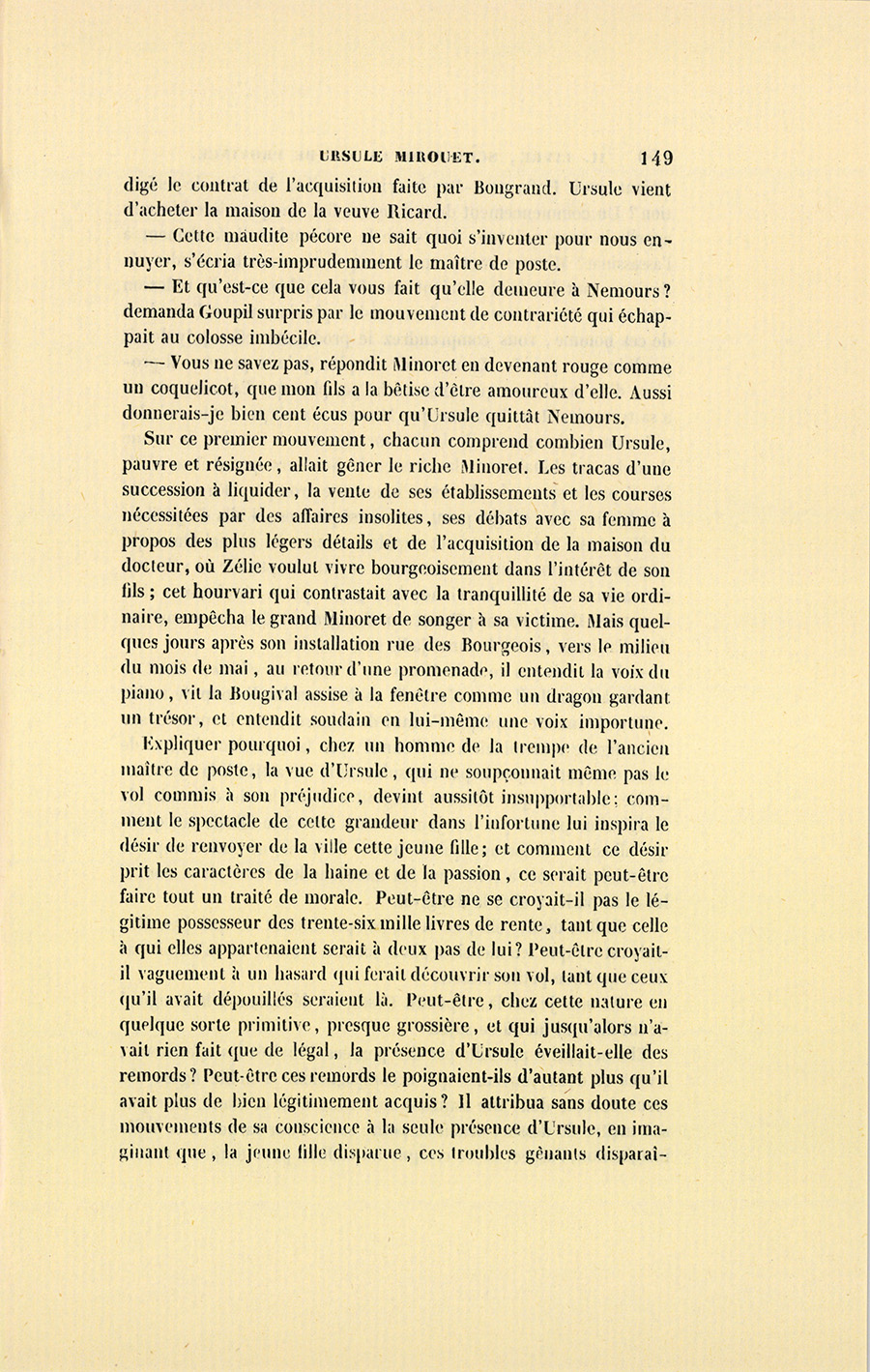 URSULE MIROUET. 149

digé le contrat de l'acquisition faite par Bongrand. Ursule vient d'acheter la maison de la veuve Ricard.

— Cette maudite pécore ne sait quoi s'inventer pour nous ennuyer, s'écria très-imprudemment le maître de poste.

— Et qu'est-ce que cela vous fait qu'elle demeure à Nemours? demanda Goupil surpris par le mouvement de contrariété qui échappait au colosse imbécile.

— Vous ne savez pas, répondit Minoret en devenant rouge comme un coquelicot, que mon fils a la bêtise d'être amoureux d'elle. Aussi donnerais-je bien cent écus pour qu'Ursule quittât Nemours.

Sur ce premier mouvement, chacun comprend combien Ursule, pauvre et résignée, allait gêner le riche Minoret. Les tracas d'une succession à liquider, la vente de ses établissements et les courses nécessitées par des affaires insolites, ses débats avec sa femme à propos des plus légers détails et de l'acquisition de la maison du docteur, où Zélie voulut vivre bourgeoisement dans l'intérêt de son fils; cet hourvari qui contrastait avec la tranquillité de sa vie ordinaire, empêcha le grand Minoret de songer à sa victime. Mais quelques jours après son installation rue des Bourgeois, vers le milieu du mois de mai, au retour d'une promenade, il entendit la voix du piano, vit la Bougival assise à la fenêtre comme un dragon gardant un trésor, et entendit soudain en lui-même une voix importune.

Expliquer pourquoi, chez un homme de la trempe de l'ancien maître de poste, la vue d'Ursule, qui ne soupçonnait même pas le vol commis à son préjudice, devint aussitôt insupportable; comment le spectacle de cette grandeur dans l'infortune lui inspira le désir de renvoyer de la ville cette jeune fille; et comment ce désir prit les caractères de la haine et de la passion, ce serait peut-être faire tout un traité de morale. Peut-être ne se croyait-il pas le légitime possesseur des trente-six mille livres de rente, tant que celle à qui elles appartenaient serait à deux pas de lui? Peut-être croyait-il vaguement à un hasard qui ferait découvrir son vol, tant que ceux qu'il avait dépouillés seraient là. Peut-être, chez cette nature en quelque sorte primitive, presque grossière, et qui jusqu'alors n'avait rien fait que de légal, la présence d'Ursule éveillait-elle des remords? Peut-être ces remords le poignaient-ils d'autant plus qu'il avait plus de bien légitimement acquis? Il attribua sans doute ces mouvements de sa conscience à la seule présence d'Ursule, en imaginant que, la jeune fille disparue, ces troubles gênants disparaî-